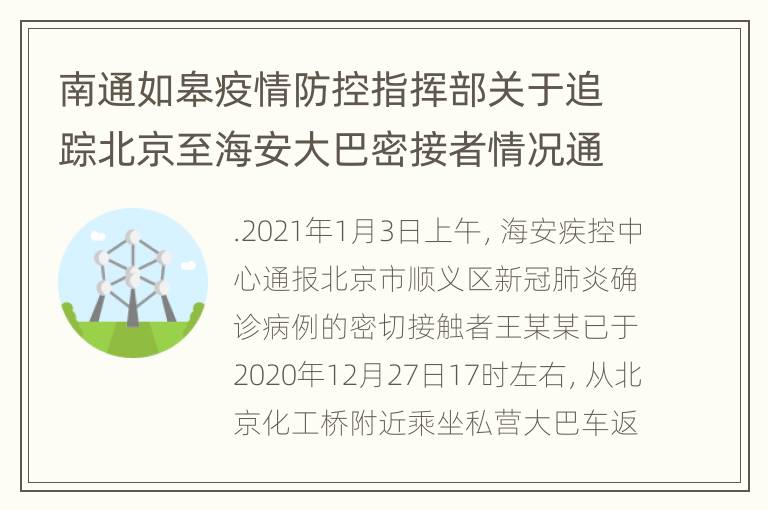 南通如皋疫情防控指挥部关于追踪北京至海安大巴密接者情况通

.2021年1月3日上午, 海安疾控中心通报北京市顺义区新冠肺炎确诊病例的密切接触者王某某已于2020年12月27日17时左右, 从北京化工桥附近乘坐私营大巴车返